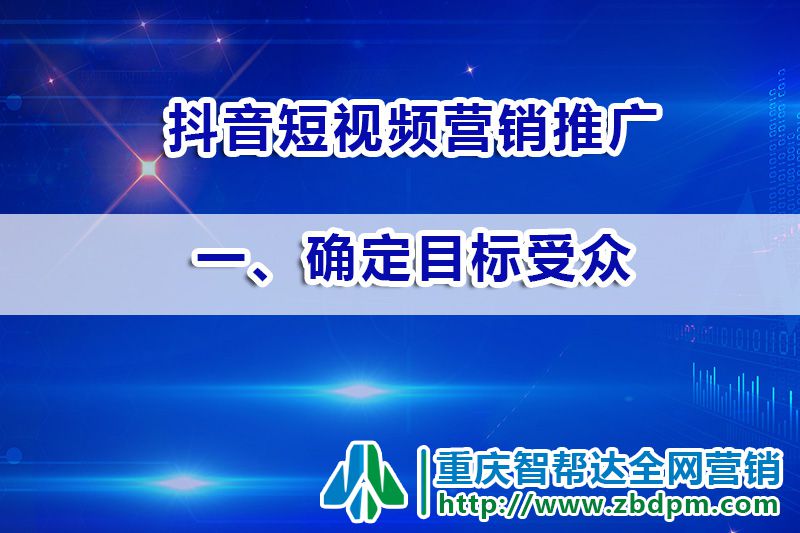 抖音短视频营销推广

一、确定目标受众

重庆智帮达全网营销
http://www.zbdpm.com